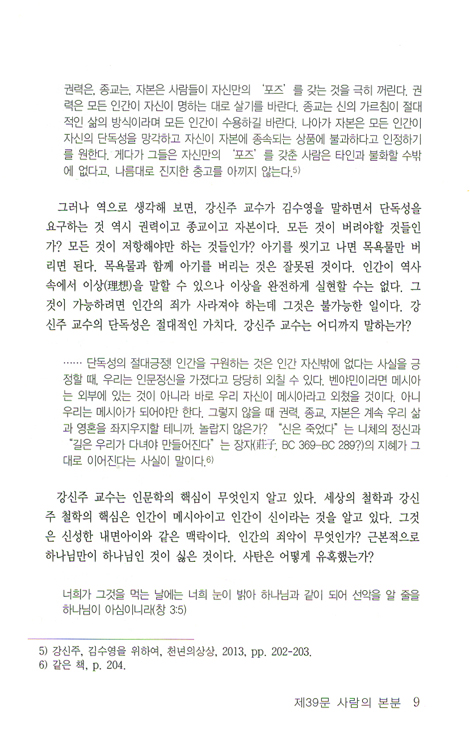 권력은, 종교는, 자본은 사람들이 자신만의 '포즈'를 갖는 것을 극히 꺼린다. 권력은 모든 인간이 자신이 명하는 대로 살기를 바란다. 종교는 신의 가르침이 절대적인 삶의 방식이라며 모든 인간이 수용하길 바란다. 나아가 자본은 모든 인간이 자신의 단독성을 망각하고 자신이 자본에 종속되는 상품에 불과하다고 인정하기를 원한다. 게다가 그들은 자신만의 '포즈'를 갖춘 사람은 타인과 불화할 수밖에 없다고, 나름대로 진지한 충고를 아끼지 않는다.5)

그러나 역으로 생각해 보면, 강신주 교수가 김수영을 말하면서 단독성을 요구하는 것 역시 권력이고 종교이고 자본이다. 모든 것이 버려야할 것들인가? 모든 것이 저항해야만 하는 것들인가? 아기를 씻기고 나면 목욕물만 버리면 된다. 목욕물과 함께 아기를 버리는 것은 잘못된 것이다. 인간이 역사 속에서 이상(理想)을 말할 수 있으나 이상을 완전하게 실현할 수는 없다. 그것이 가능하려면 인간의 죄가 사라져야 하는데 그것은 불가능한 일이다. 강신주 교수의 단독성은 절대적인 가치다. 강신주 교수는 어디까지 말하는가?

…… 단독성의 절대긍정! 인간을 구원하는 것은 인간 자신밖에 없다는 사실을 긍정할 때, 우리는 인문정신을 가졌다고 당당히 외칠 수 있다. 벤야민이라면 메시아는 외부에 있는 것이 아니라 바로 우리 자신이 메시아라고 외쳤을 것이다. 아니 우리는 메시아가 되어야만 한다. 그렇지 않을 때 권력, 종교, 자본은 계속 우리 삶과 영혼을 좌지우지할 테니까. 놀랍지 않은가? "신은 죽었다"는 니체의 정신과 "길은 우리가 다녀야 만들어진다"는 장자(莊子, BC 369-BC 289?)의 지혜가 그대로 이어진다는 사실이 말이다.6)

강신주 교수는 인문학의 핵심이 무엇인지 알고 있다. 세상의 철학과 강신주 철학의 핵심은 인간이 메시아이고 인간이 신이라는 것을 알고 있다. 그것은 신성한 내면아이와 같은 맥락이다. 인간의 죄악이 무엇인가? 근본적으로 하나님만이 하나님인 것이 싫은 것이다. 사탄은 어떻게 유혹했는가?

너희가 그것을 먹는 날에는 너희 눈이 밝아 하나님과 같이 되어 선악을 알 줄을 하나님이 아심이니라(창 3:5)

5) 강신주, 김수영을 위하여, 천년의상상, 2013, pp. 202-203.
6) 같은 책, p. 204.

제39문 사람의 본분 9